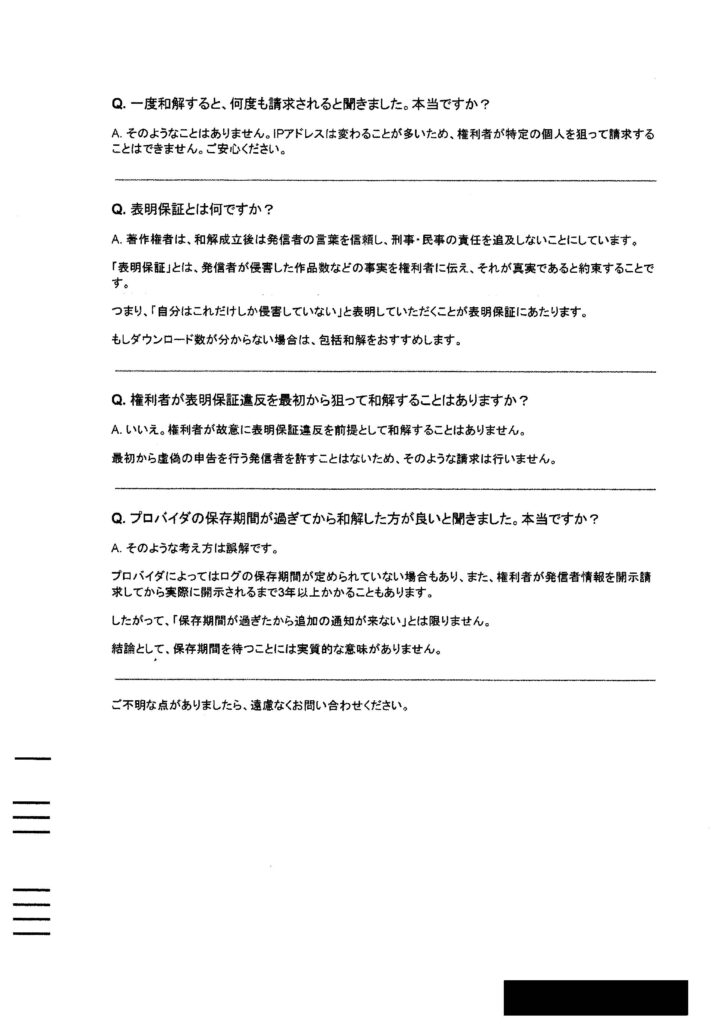 Q. 一度和解すると、何度も請求されると聞きました。本当ですか？

A. そのようなことはありません。IPアドレスは変わることが多いため、権利者が特定の個人を狙って請求することはできません。ご安心ください。

Q. 表明保証とは何ですか？

A. 著作権者は、和解成立後は発信者の言葉を信頼し、刑事・民事の責任を追及しないことにしています。

「表明保証」とは、発信者が侵害した作品数などの事実を権利者に伝え、それが真実であると約束することです。

つまり、「自分はこれだけしか侵害していない」と表明していただくことが表明保証にあたります。

もしダウンロード数が分からない場合は、包括和解をおすすめします。

Q. 権利者が表明保証違反を最初から狙って和解することはありますか？

A. いいえ。権利者が故意に表明保証違反を前提として和解することはありません。

最初から虚偽の申告を行う発信者を許すことはないため、そのような請求は行いません。

Q. プロバイダの保存期間が過ぎてから和解した方が良いと聞きました。本当ですか？

A. そのような考え方は誤解です。

プロバイダによってはログの保存期間が定められていない場合もあり、また、権利者が発信者情報を開示請求してから実際に開示されるまで3年以上かかることもあります。

したがって、「保存期間が過ぎたから追加の通知が来ない」とは限りません。

結論として、保存期間を待つことには実質的な意味がありません。

ご不明な点がありましたら、遠慮なくお問い合わせください。